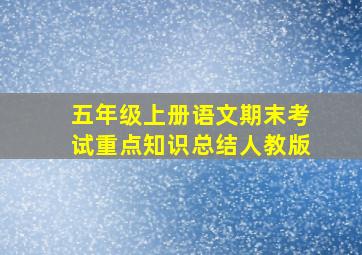 五年级上册语文期末考试重点知识总结人教版